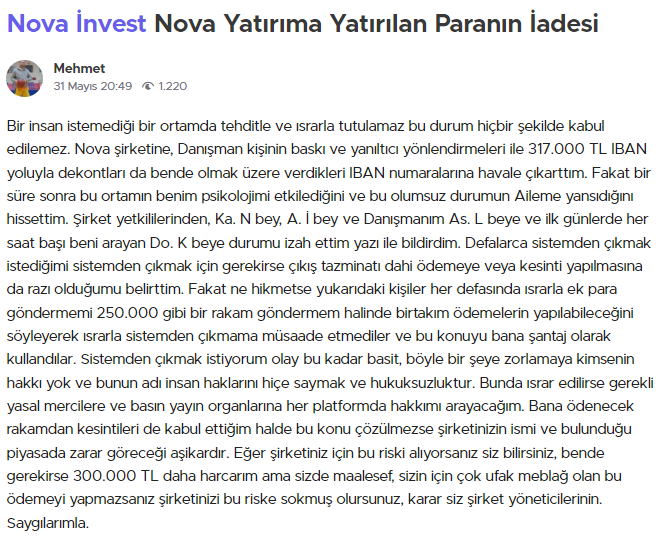 Nova İnvest Nova Yatırıma Yatırılan Paranın İadesi

Mehmet
31 Mayıs 20:49 1.220

Bir insan istemediği bir ortamda tehditle ve ısrarla tutulamaz bu durum hiçbir şekilde kabul edilemez. Nova şirketine, Danışman kişinin baskı ve yanıltıcı yönlendirmeleri ile 317.000 TL IBAN yoluyla dekontları da bende olmak üzere verdikleri IBAN numaralarına havale çıkarttım. Fakat bir süre sonra bu ortamın benim psikolojimi etkilediğini ve bu olumsuz durumun Aileme yansıdığını hissettim. Şirket yetkililerinden, Ka. N bey, A. İ bey ve Danışmanım As. L beye ve ilk günlerde her saat başı beni arayan Do. K beye durumu izah ettim yazı ile bildirdim. Defalarca sistemden çıkmak istediğimi sistemden çıkmak için gerekirse çıkış tazminatı dahi ödemeye veya kesinti yapılmasına da razı olduğumu belirttim. Fakat ne hikmetse yukarıdaki kişiler her defasında ısrarla ek para göndermemi 250.000 gibi bir rakam göndermem halinde birtakım ödemelerin yapılabileceğini söyleyerek ısrarla sistemden çıkmama müsaade etmediler ve bu konuyu bana şantaj olarak kullandılar. Sistemden çıkmak istiyorum olay bu kadar basit, böyle bir şeye zorlamaya kimsenin hakkı yok ve bunun adı insan haklarını hiçe saymak ve hukuksuzluktur. Bunda ısrar edilirse gerekli yasal mercilere ve basın yayın organlarına her platformda hakkımı arayacağım. Bana ödenecek rakamdan kesintileri de kabul ettiğim halde bu konu çözülmezse şirketinizin ismi ve bulunduğu piyasada zarar göreceği aşikardır. Eğer şirketiniz için bu riski alıyorsanız siz bilirsiniz, bende gerekirse 300.000 TL daha harcarım ama sizde maalesef, sizin için çok ufak meblağ olan bu ödemeyi yapmazsanız şirketinizi bu riske sokmuş olursunuz, karar siz şirket yöneticilerinin. Saygılarımla.